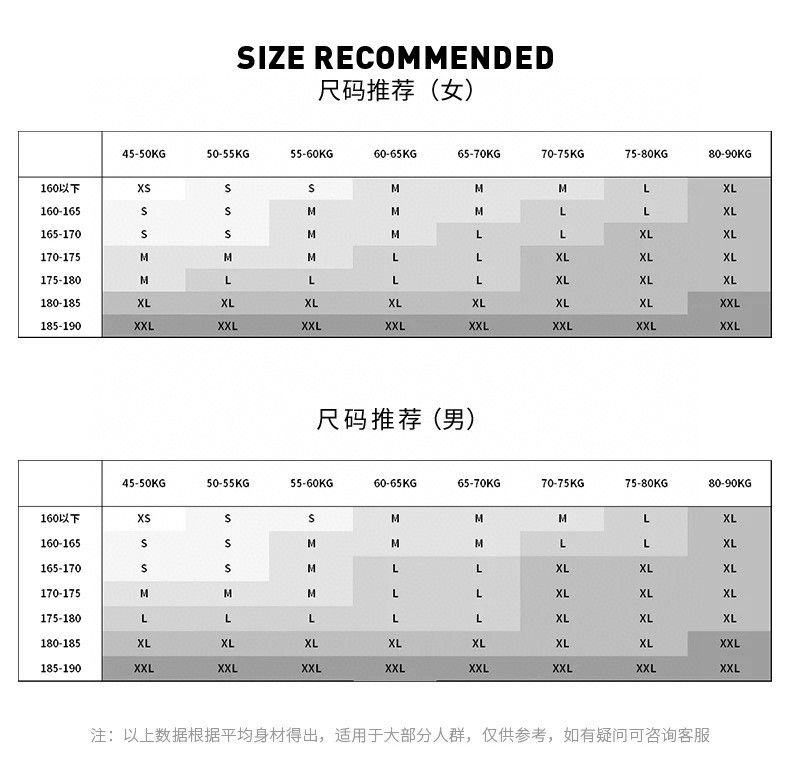 SIZE RECOMMENDED
尺码推荐（女）

| | 45-50KG | 50-55KG | 55-60KG | 60-65KG | 65-70KG | 70-75KG | 75-80KG | 80-90KG |
|---|---|---|---|---|---|---|---|---|
| 160以下 | XS | S | S | M | M | M | L | XL |
| 160-165 | S | S | M | M | M | L | L | XL |
| 165-170 | S | S | M | M | L | L | XL | XL |
| 170-175 | M | M | M | L | L | XL | XL | XL |
| 175-180 | M | L | L | L | L | XL | XL | XL |
| 180-185 | XL | XL | XL | XL | XL | XL | XL | XXL |
| 185-190 | XXL | XXL | XXL | XXL | XXL | XXL | XXL | XXL |

尺码推荐（男）

| | 45-50KG | 50-55KG | 55-60KG | 60-65KG | 65-70KG | 70-75KG | 75-80KG | 80-90KG |
|---|---|---|---|---|---|---|---|---|
| 160以下 | XS | S | S | M | M | M | L | XL |
| 160-165 | S | S | M | M | M | L | L | XL |
| 165-170 | S | S | M | L | L | XL | XL | XL |
| 170-175 | M | M | M | L | L | XL | XL | XL |
| 175-180 | L | L | L | L | L | XL | XL | XL |
| 180-185 | XL | XL | XL | XL | XL | XL | XL | XXL |
| 185-190 | XXL | XXL | XXL | XXL | XXL | XXL | XXL | XXL |

注：以上数据根据平均身材得出，适用于大部分人群，仅供参考，如有疑问可咨询客服